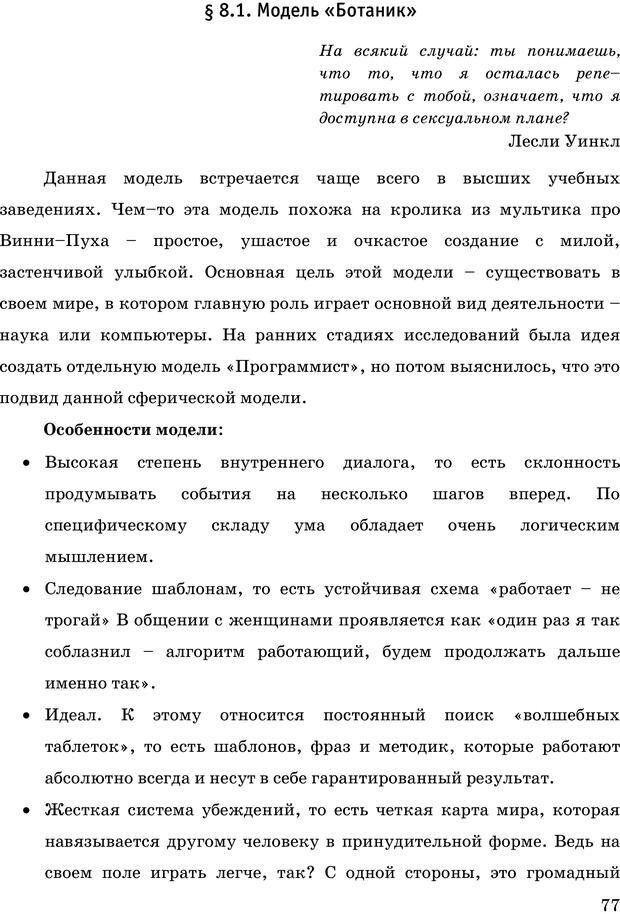 § 8.1. Модель «Ботаник»

На всякий случай: ты понимаешь, что то, что я осталась репетировать с тобой, означает, что я доступна в сексуальном плане?
Лесли Уинкл

Данная модель встречается чаще всего в высших учебных заведениях. Чем–то эта модель похожа на кролика из мультика про Винни–Пуха – простое, ушастое и очкастое создание с милой, застенчивой улыбкой. Основная цель этой модели – существовать в своем мире, в котором главную роль играет основной вид деятельности – наука или компьютеры. На ранних стадиях исследований была идея создать отдельную модель «Программист», но потом выяснилось, что это подвид данной сферической модели.

Особенности модели:

• Высокая степень внутреннего диалога, то есть склонность продумывать события на несколько шагов вперед. По специфическому складу ума обладает очень логическим мышлением.

• Следование шаблонам, то есть устойчивая схема «работает – не трогай» В общении с женщинами проявляется как «один раз я так соблазнил – алгоритм работающий, будем продолжать дальше именно так».

• Идеал. К этому относится постоянный поиск «волшебных таблеток», то есть шаблонов, фраз и методик, которые работают абсолютно всегда и несут в себе гарантированный результат.

• Жесткая система убеждений, то есть четкая карта мира, которая навязывается другому человеку в принудительной форме. Ведь на своем поле играть легче, так? С одной стороны, это громадный

77